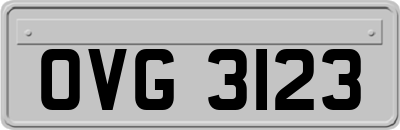 OVG 3123